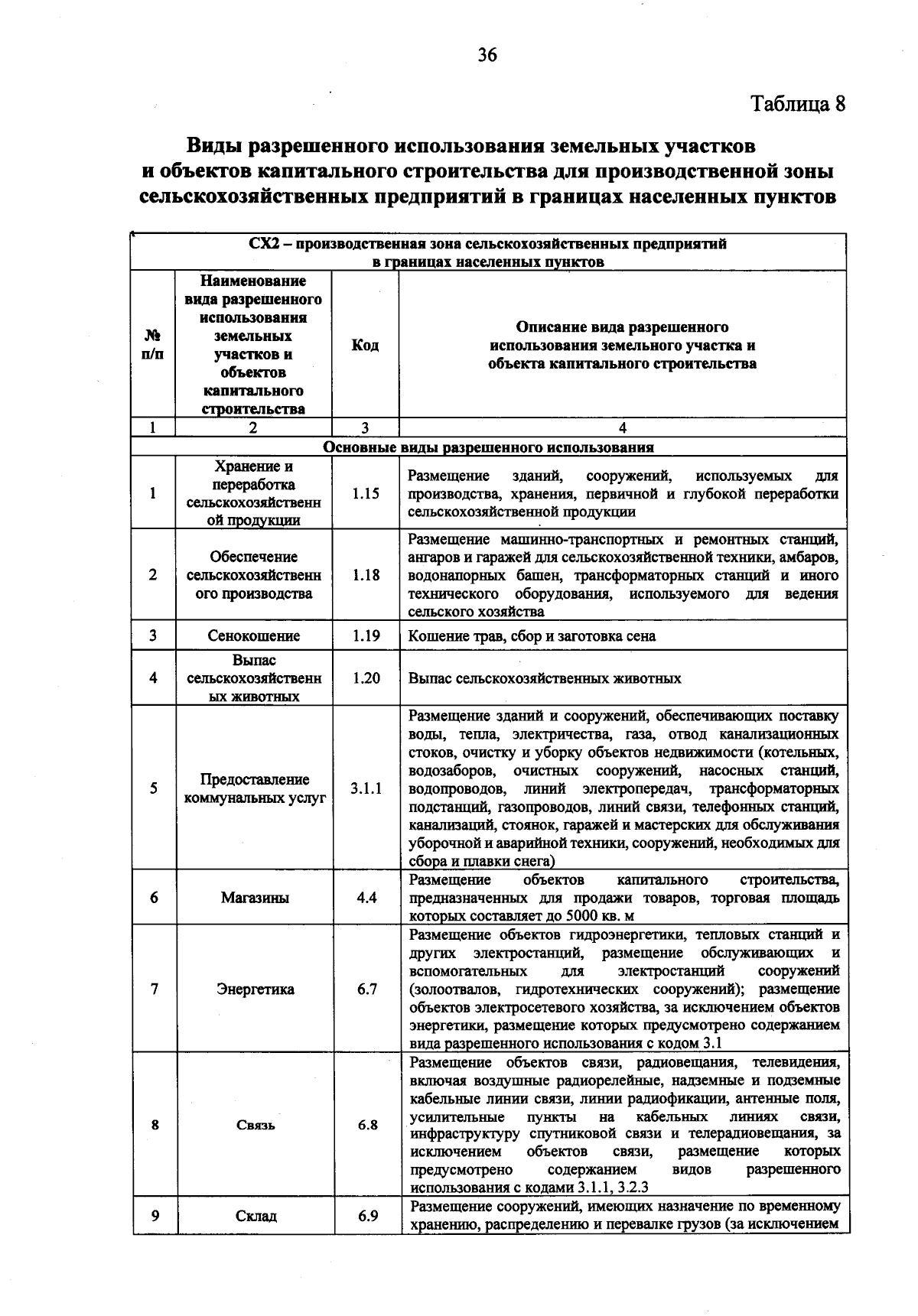 36

Таблица 8

Виды разрешенного использования земельных участков и объектов капитального строительства для производственной зоны сельскохозяйственных предприятий в границах населенных пунктов

| СХ2 – производственная зона сельскохозяйственных предприятий в границах населенных пунктов | | | |
|---|---|---|---|
| № п/п | Наименование вида разрешенного использования земельных участков и объектов капитального строительства | Код | Описание вида разрешенного использования земельного участка и объекта капитального строительства |
| 1 | 2 | 3 | 4 |
| Основные виды разрешенного использования | | | |
| 1 | Хранение и переработка сельскохозяйственной продукции | 1.15 | Размещение зданий, сооружений, используемых для производства, хранения, первичной и глубокой переработки сельскохозяйственной продукции |
| 2 | Обеспечение сельскохозяйственного производства | 1.18 | Размещение машинно-транспортных и ремонтных станций, ангаров и гаражей для сельскохозяйственной техники, амбаров, водонапорных башен, трансформаторных станций и иного технического оборудования, используемого для ведения сельского хозяйства |
| 3 | Сенокошение | 1.19 | Кошение трав, сбор и заготовка сена |
| 4 | Выпас сельскохозяйственных животных | 1.20 | Выпас сельскохозяйственных животных |
| 5 | Предоставление коммунальных услуг | 3.1.1 | Размещение зданий и сооружений, обеспечивающих поставку воды, тепла, электричества, газа, отвод канализационных стоков, очистку и уборку объектов недвижимости (котельных, водозаборов, очистных сооружений, насосных станций, водопроводов, линий электропередач, трансформаторных подстанций, газопроводов, линий связи, телефонных станций, канализаций, стоянок, гаражей и мастерских для обслуживания уборочной и аварийной техники, сооружений, необходимых для сбора и плавки снега) |
| 6 | Магазины | 4.4 | Размещение объектов капитального строительства, предназначенных для продажи товаров, торговая площадь которых составляет до 5000 кв. м |
| 7 | Энергетика | 6.7 | Размещение объектов гидроэнергетики, тепловых станций и других электростанций, размещение обслуживающих и вспомогательных для электростанций сооружений (золоотвалов, гидротехнических сооружений); размещение объектов электросетевого хозяйства, за исключением объектов энергетики, размещение которых предусмотрено содержанием вида разрешенного использования с кодом 3.1 |
| 8 | Связь | 6.8 | Размещение объектов связи, радиовещания, телевидения, включая воздушные радиорелейные, надземные и подземные кабельные линии связи, линии радиофикации, антенные поля, усилительные пункты на кабельных линиях связи, инфраструктуру спутниковой связи и телерадиовещания, за исключением объектов связи, размещение которых предусмотрено содержанием видов разрешенного использования с кодами 3.1.1, 3.2.3 |
| 9 | Склад | 6.9 | Размещение сооружений, имеющих назначение по временному хранению, распределению и перевалке грузов (за исключением |